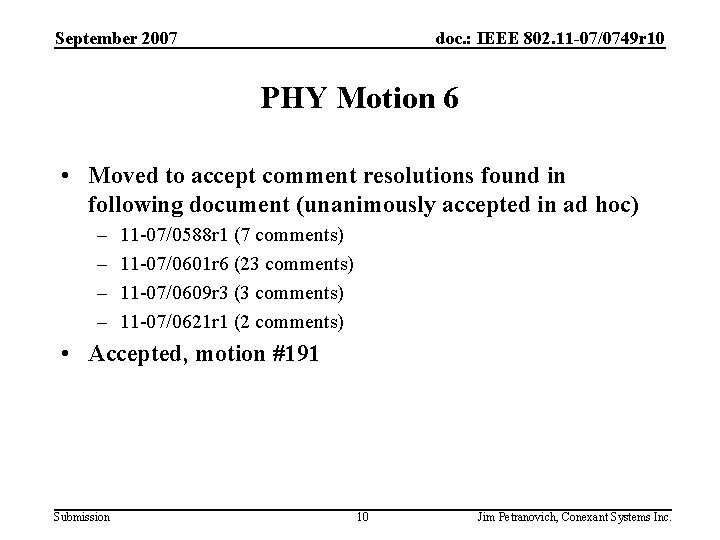 September 2007

doc.: IEEE 802.11-07/0749r10

PHY Motion 6

• Moved to accept comment resolutions found in following document (unanimously accepted in ad hoc)
– 11-07/0588r1 (7 comments)
– 11-07/0601r6 (23 comments)
– 11-07/0609r3 (3 comments)
– 11-07/0621r1 (2 comments)
• Accepted, motion #191

Submission

10

Jim Petranovich, Conexant Systems Inc.